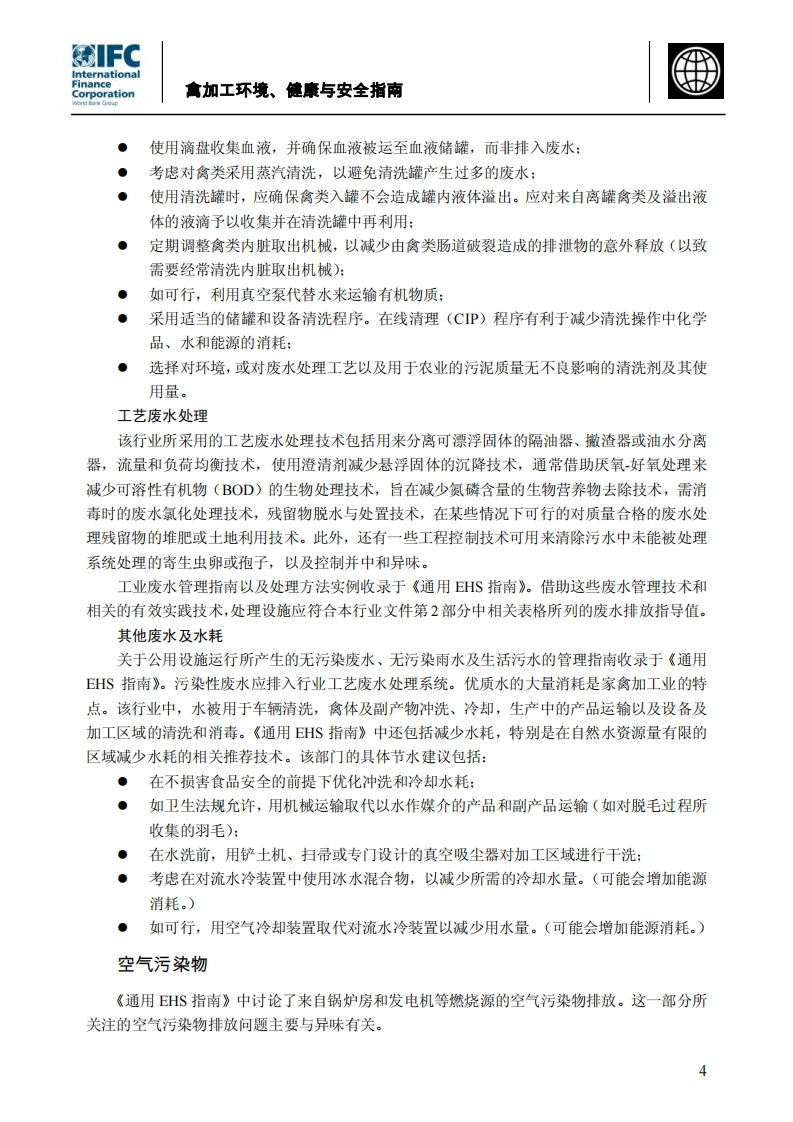 IFC
International Finance Corporation
World Bank Group

禽加工环境、健康与安全指南

● 使用滴盘收集血液，并确保血液被运至血液储罐，而非排入废水；
● 考虑对禽类采用蒸汽清洗，以避免清洗罐产生过多的废水；
● 使用清洗罐时，应确保禽类入罐不会造成罐内液体溢出。应对来自离罐禽类及溢出液体的液滴予以收集并在清洗罐中再利用；
● 定期调整禽类内脏取出机械，以减少由禽类肠道破裂造成的排泄物的意外释放（以致需要经常清洗内脏取出机械）；
● 如可行，利用真空泵代替水来运输有机物质；
● 采用适当的储罐和设备清洗程序。在线清理（CIP）程序有利于减少清洗操作中化学品、水和能源的消耗；
● 选择对环境，或对废水处理工艺以及用于农业的污泥质量无不良影响的清洗剂及其使用量。

工艺废水处理

该行业所采用的工艺废水处理技术包括用来分离可漂浮固体的隔油器、撇渣器或油水分离器，流量和负荷均衡技术，使用澄清剂减少悬浮固体的沉降技术，通常借助厌氧-好氧处理来减少可溶性有机物（BOD）的生物处理技术，旨在减少氮磷含量的生物营养物去除技术，需消毒时的废水氯化处理技术，残留物脱水与处置技术，在某些情况下可行的对质量合格的废水处理残留物的堆肥或土地利用技术。此外，还有一些工程控制技术可用来清除污水中未能被处理系统处理的寄生虫卵或孢子，以及控制并中和异味。

工业废水管理指南以及处理方法实例收录于《通用 EHS 指南》。借助这些废水管理技术和相关的有效实践技术，处理设施应符合本行业文件第 2 部分中相关表格所列的废水排放指导值。

其他废水及水耗

关于公用设施运行所产生的无污染废水、无污染雨水及生活污水的管理指南收录于《通用 EHS 指南》。污染性废水应排入行业工艺废水处理系统。优质水的大量消耗是家禽加工业的特点。该行业中，水被用于车辆清洗，禽体及副产物冲洗、冷却，生产中的产品运输以及设备及加工区域的清洗和消毒。《通用 EHS 指南》中还包括减少水耗，特别是在自然水资源量有限的区域减少水耗的相关推荐技术。该部门的具体节水建议包括：
● 在不损害食品安全的前提下优化冲洗和冷却水耗；
● 如卫生法规允许，用机械运输取代以水作媒介的产品和副产品运输（如对脱毛过程所收集的羽毛）；
● 在水洗前，用铲土机、扫帚或专门设计的真空吸尘器对加工区域进行干洗；
● 考虑在对流水冷装置中使用冰水混合物，以减少所需的冷却水量。（可能会增加能源消耗。）
● 如可行，用空气冷却装置取代对流水冷装置以减少用水量。（可能会增加能源消耗。）

空气污染物

《通用 EHS 指南》中讨论了来自锅炉房和发电机等燃烧源的空气污染物排放。这一部分所关注的空气污染物排放问题主要与异味有关。

4